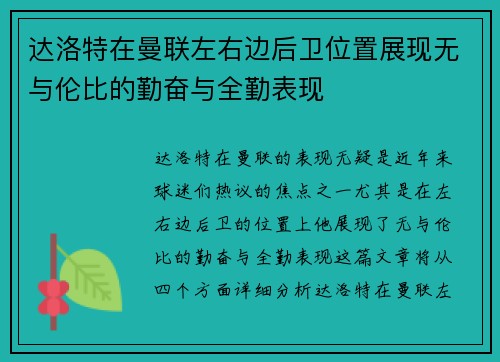 达洛特在曼联左右边后卫位置展现无与伦比的勤奋与全勤表现

达洛特在曼联的表现无疑是近年来球迷们热议的焦点之一尤其是在左右边后卫的位置上他展现了无与伦比的勤奋与全勤表现这篇文章将从四个方面详细分析达洛特在曼联左